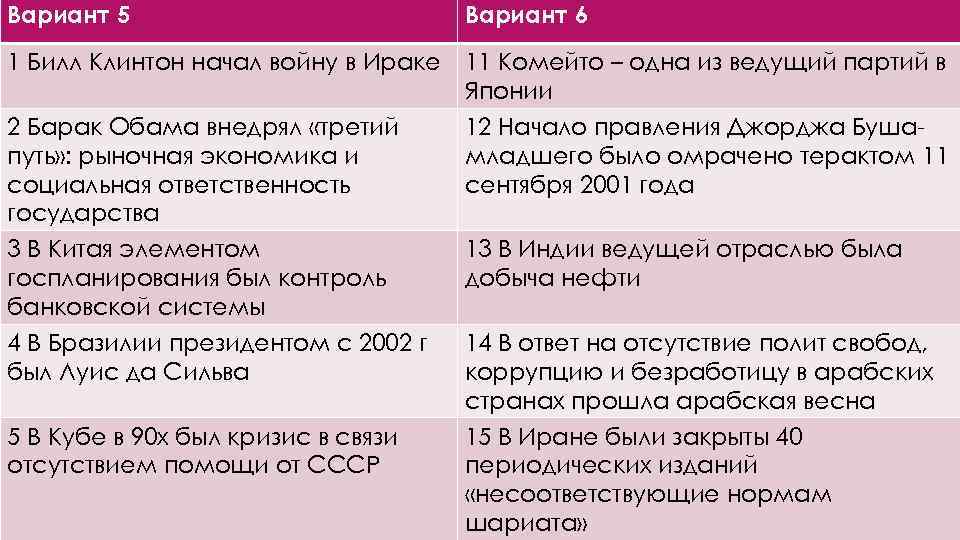 | Вариант 5 | Вариант 6 |
|---|---|
| 1 Билл Клинтон начал войну в Ираке | 11 Комейто – одна из ведущий партий в Японии |
| 2 Барак Обама внедрял «третий путь»: рыночная экономика и социальная ответственность государства | 12 Начало правления Джорджа Буша-младшего было омрачено терактом 11 сентября 2001 года |
| 3 В Китая элементом госпланирования был контроль банковской системы | 13 В Индии ведущей отраслью была добыча нефти |
| 4 В Бразилии президентом с 2002 г был Луис да Сильва | 14 В ответ на отсутствие полит свобод, коррупцию и безработицу в арабских странах прошла арабская весна |
| 5 В Кубе в 90х был кризис в связи отсутствием помощи от СССР | 15 В Иране были закрыты 40 периодических изданий «несоответствующие нормам шариата» |